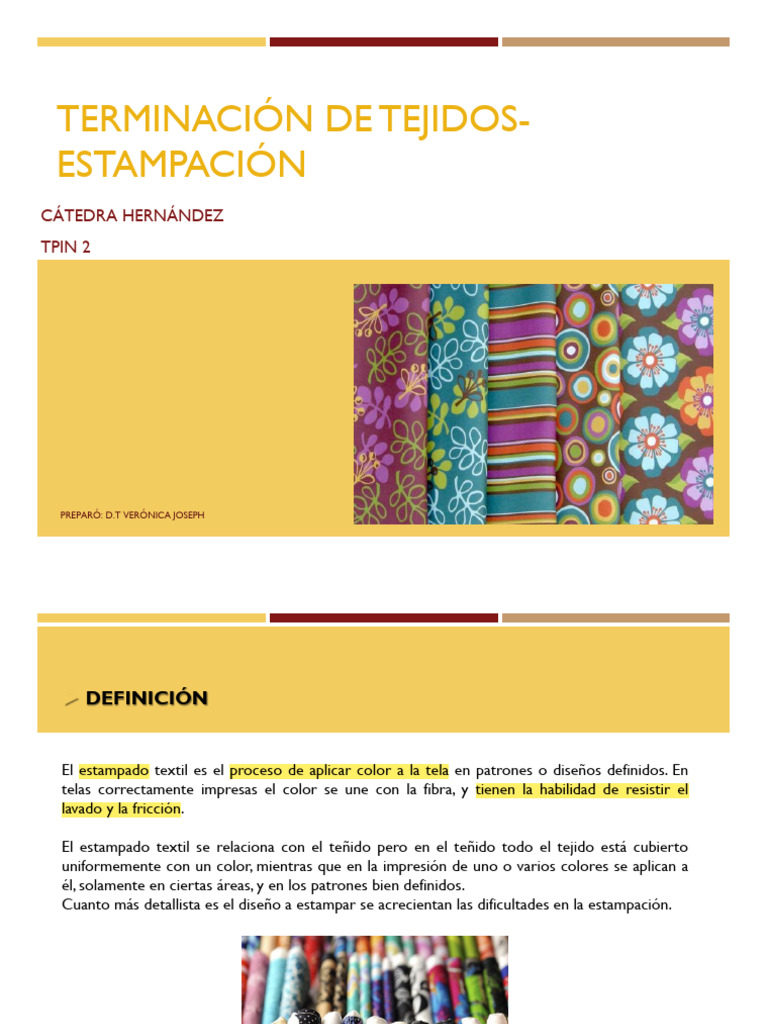 TERMINACIÓN DE TEJIDOS-ESTAMPACIÓN

CÁTEDRA HERNÁNDEZ

TPIN 2

PREPARÓ: D.T VERÓNICA JOSEPH

DEFINICIÓN

El estampado textil es el proceso de aplicar color a la tela en patrones o diseños definidos. En telas correctamente impresas el color se une con la fibra, y tienen la habilidad de resistir el lavado y la fricción.

El estampado textil se relaciona con el teñido pero en el teñido todo el tejido está cubierto uniformemente con un color, mientras que en la impresión de uno o varios colores se aplican a él, solamente en ciertas áreas, y en los patrones bien definidos.
Cuanto más detallista es el diseño a estampar se acrecientan las dificultades en la estampación.